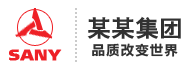 SANY

某某集团
品质改变世界